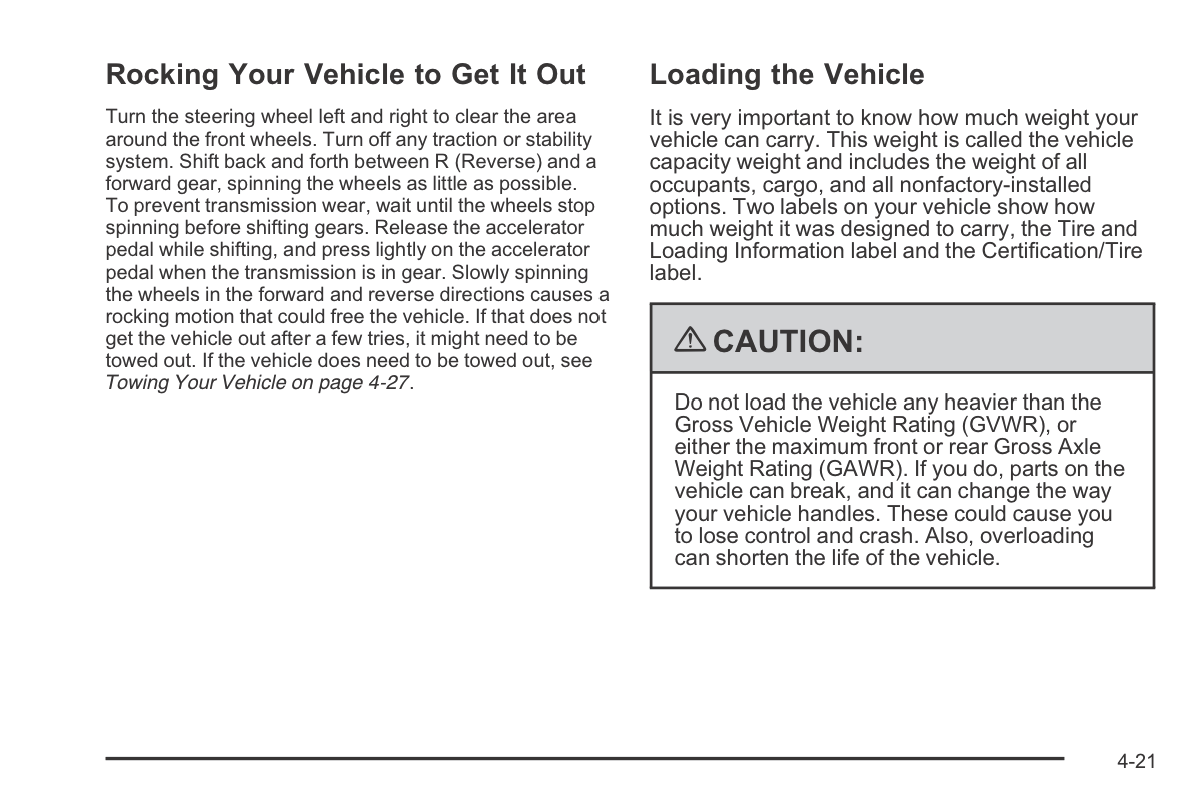 Rocking Your Vehicle to Get It Out

Turn the steering wheel left and right to clear the area around the front wheels. Turn off any traction or stability system. Shift back and forth between R (Reverse) and a forward gear, spinning the wheels as little as possible. To prevent transmission wear, wait until the wheels stop spinning before shifting gears. Release the accelerator pedal while shifting, and press lightly on the accelerator pedal when the transmission is in gear. Slowly spinning the wheels in the forward and reverse directions causes a rocking motion that could free the vehicle. If that does not get the vehicle out after a few tries, it might need to be towed out. If the vehicle does need to be towed out, see Towing Your Vehicle on page 4-27.

Loading the Vehicle

It is very important to know how much weight your vehicle can carry. This weight is called the vehicle capacity weight and includes the weight of all occupants, cargo, and all nonfactory-installed options. Two labels on your vehicle show how much weight it was designed to carry, the Tire and Loading Information label and the Certification/Tire label.

CAUTION:

Do not load the vehicle any heavier than the Gross Vehicle Weight Rating (GVWR), or either the maximum front or rear Gross Axle Weight Rating (GAWR). If you do, parts on the vehicle can break, and it can change the way your vehicle handles. These could cause you to lose control and crash. Also, overloading can shorten the life of the vehicle.

4-21